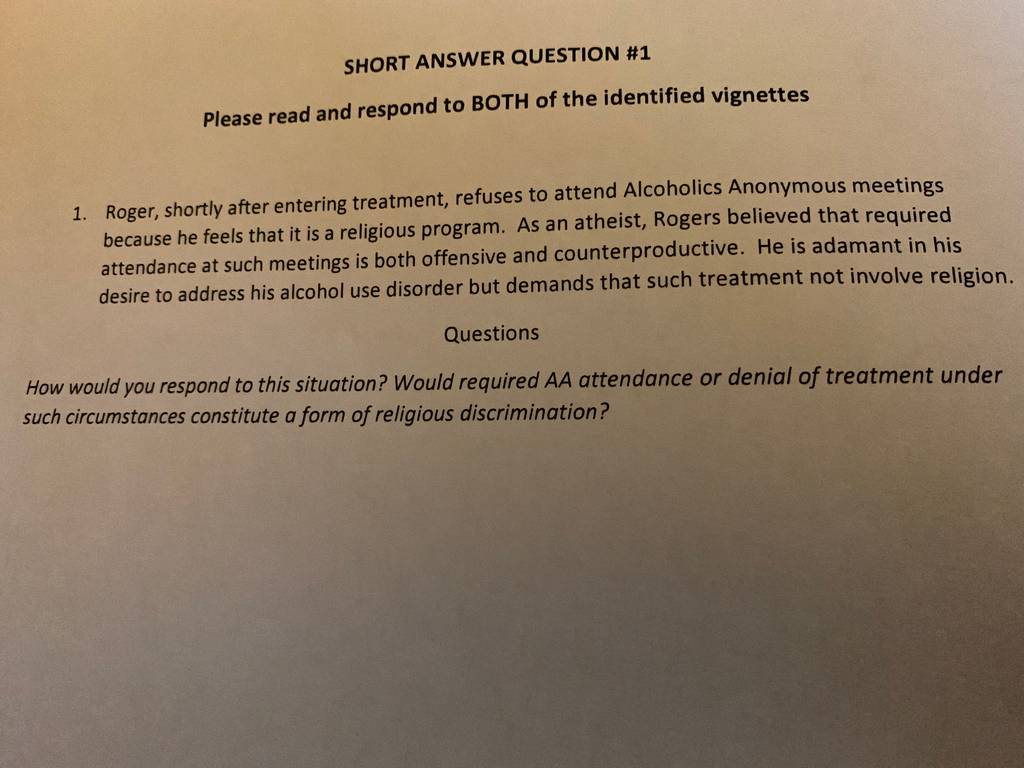 SHORT ANSWER QUESTION #1

Please read and respond to BOTH of the identified vignettes

1. Roger, shortly after entering treatment, refuses to attend Alcoholics Anonymous meetings because he feels that it is a religious program. As an atheist, Rogers believed that required attendance at such meetings is both offensive and counterproductive. He is adamant in his desire to address his alcohol use disorder but demands that such treatment not involve religion.

Questions

How would you respond to this situation? Would required AA attendance or denial of treatment under such circumstances constitute a form of religious discrimination?